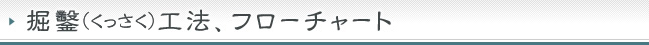 掘鑿（くっさく）工法、フローチャート